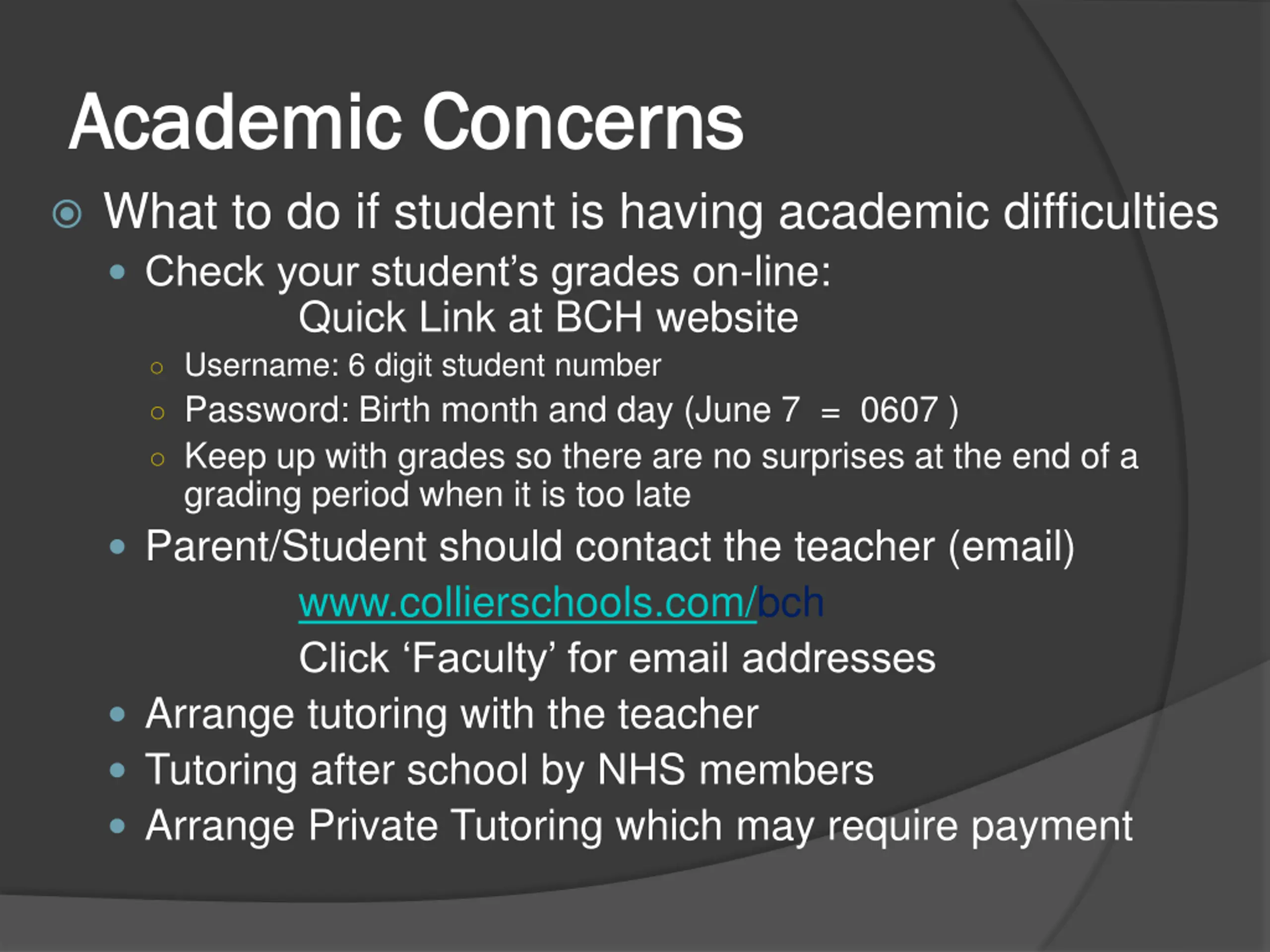 Academic Concerns

What to do if student is having academic difficulties

Check your student's grades on-line: Quick Link at BCH website

Username: 6 digit student number

Password: Birth month and day (June 7 = 0607 )

Keep up with grades so there are no surprises at the end of a grading period when it is too late

Parent/Student should contact the teacher (email)

www.collierschools.com/bch

Click 'Faculty' for email addresses

Arrange tutoring with the teacher

Tutoring after school by NHS members

Arrange Private Tutoring which may require payment